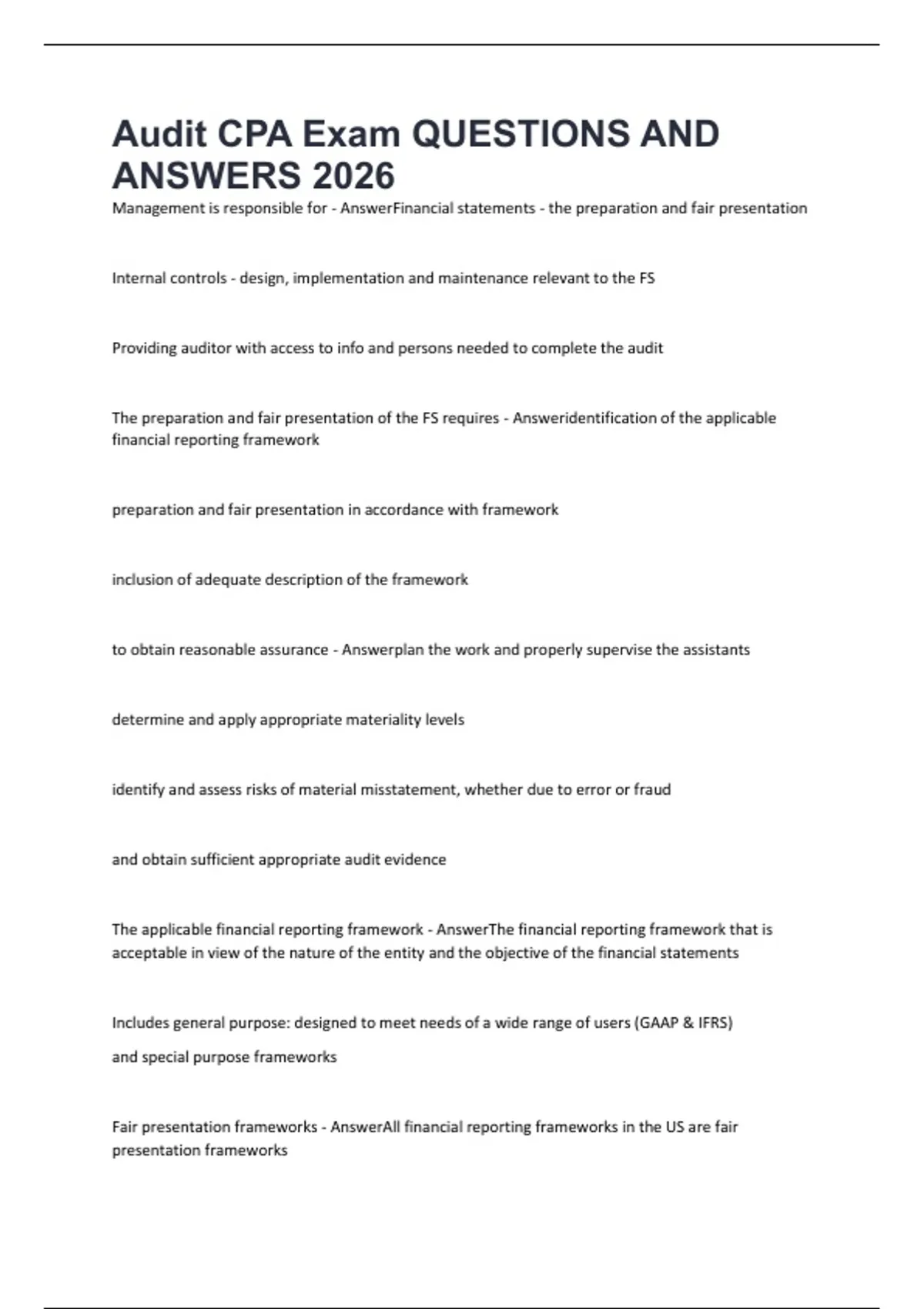 Audit CPA Exam QUESTIONS AND ANSWERS 2026

Management is responsible for - AnswerFinancial statements - the preparation and fair presentation

Internal controls - design, implementation and maintenance relevant to the FS

Providing auditor with access to info and persons needed to complete the audit

The preparation and fair presentation of the FS requires - Answeridentification of the applicable financial reporting framework

preparation and fair presentation in accordance with framework

inclusion of adequate description of the framework

to obtain reasonable assurance - Answerplan the work and properly supervise the assistants

determine and apply appropriate materiality levels

identify and assess risks of material misstatement, whether due to error or fraud

and obtain sufficient appropriate audit evidence

The applicable financial reporting framework - AnswerThe financial reporting framework that is acceptable in view of the nature of the entity and the objective of the financial statements

Includes general purpose: designed to meet needs of a wide range of users (GAAP & IFRS)

and special purpose frameworks

Fair presentation frameworks - AnswerAll financial reporting frameworks in the US are fair presentation frameworks